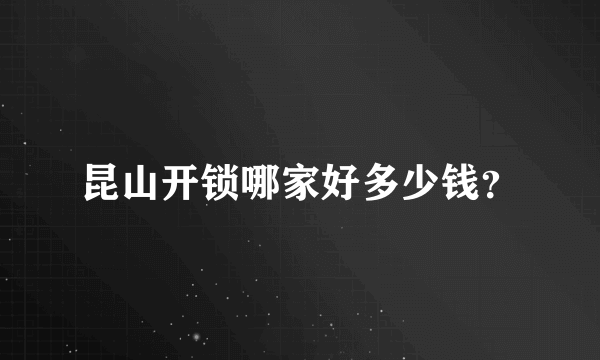 昆山开锁哪家好多少钱?